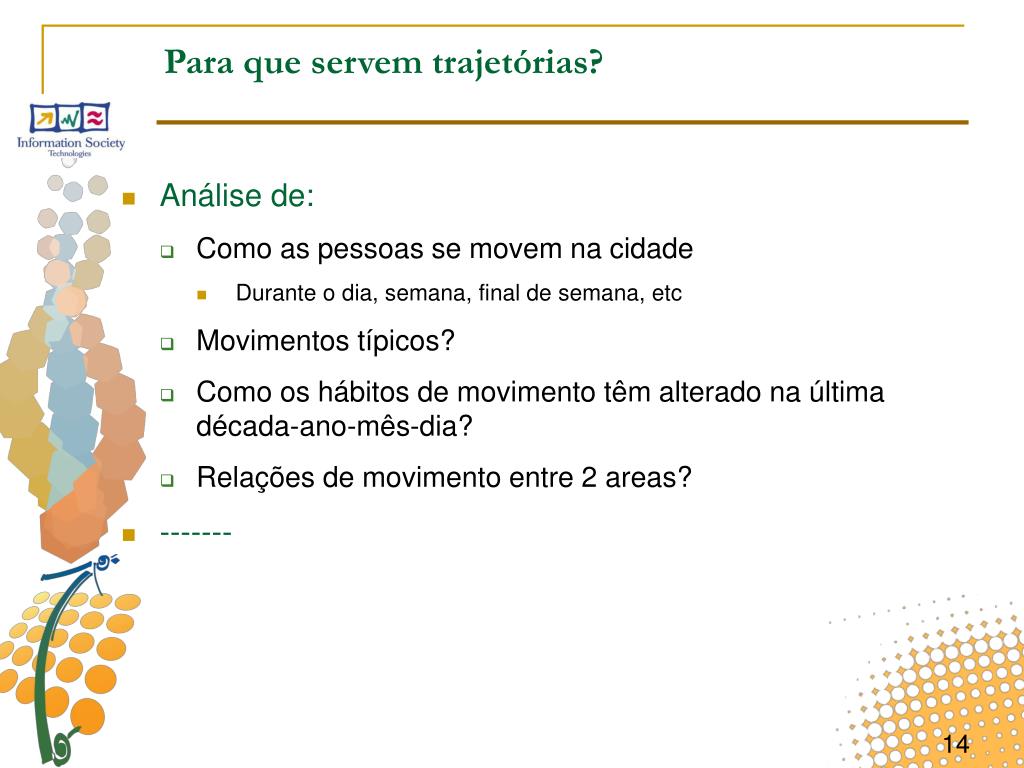 Para que servem trajetórias?

Information Society Technologies

Análise de:

Como as pessoas se movem na cidade

Durante o dia, semana, final de semana, etc

Movimentos típicos?

Como os hábitos de movimento têm alterado na última década-ano-mês-dia?

Relações de movimento entre 2 areas?

-------

14